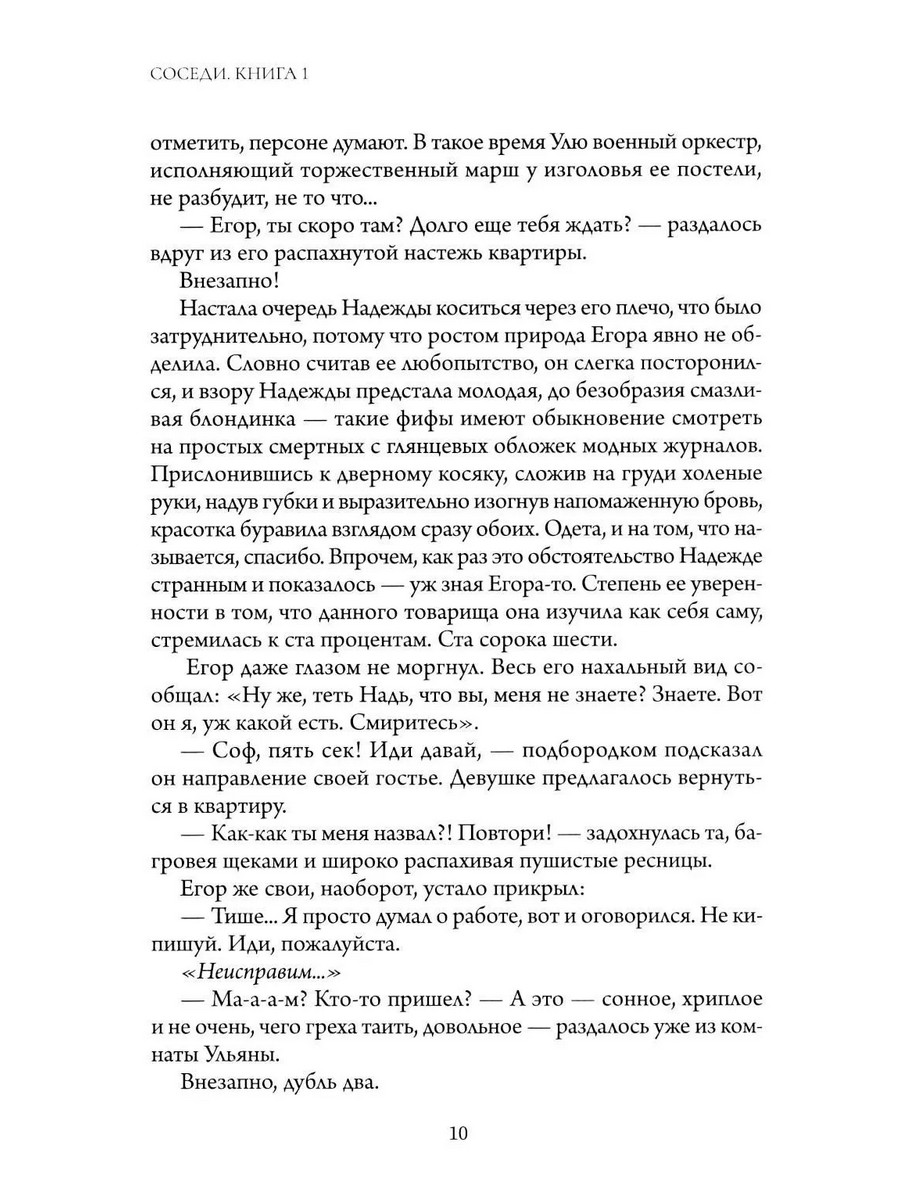 СОСЕДИ. КНИГА 1

отметить, персоне думают. В такое время Улю военный оркестр, исполняющий торжественный марш у изголовья ее постели, не разбудит, не то что...

— Егор, ты скоро там? Долго еще тебя ждать? — раздалось вдруг из его распахнутой настежь квартиры.

Внезапно!

Настала очередь Надежды коситься через его плечо, что было затруднительно, потому что ростом природа Егора явно не обделила. Словно считав ее любопытство, он слегка посторонился, и взору Надежды предстала молодая, до безобразия смазливая блондинка — такие фифы имеют обыкновение смотреть на простых смертных с глянцевых обложек модных журналов. Прислонившись к дверному косяку, сложив на груди холеные руки, надув губки и выразительно изогнув напомаженную бровь, красотка буравила взглядом сразу обоих. Одета, и на том, что называется, спасибо. Впрочем, как раз это обстоятельство Надежде странным и показалось — уж зная Егора-то. Степень ее уверенности в том, что данного товарища она изучила как себя саму, стремилась к ста процентам. Ста сорока шести.

Егор даже глазом не моргнул. Весь его нахальный вид сообщал: «Ну же, теть Надь, что вы, меня не знаете? Знаете. Вот он я, уж какой есть. Смиритесь».

— Соф, пять сек! Иди давай, — подбородком подсказал он направление своей гостье. Девушке предлагалось вернуться в квартиру.

— Как-как ты меня назвал?! Повтори! — задохнулась та, багровея щеками и широко распахивая пушистые ресницы.

Егор же свои, наоборот, устало прикрыл:

— Тише... Я просто думал о работе, вот и оговорился. Не кипишуй. Иди, пожалуйста.

«Неисправим...»

— Ма-а-а-м? Кто-то пришел? — А это — сонное, хриплое и не очень, чего греха таить, довольное — раздалось уже из комнаты Ульяны.

Внезапно, дубль два.

10